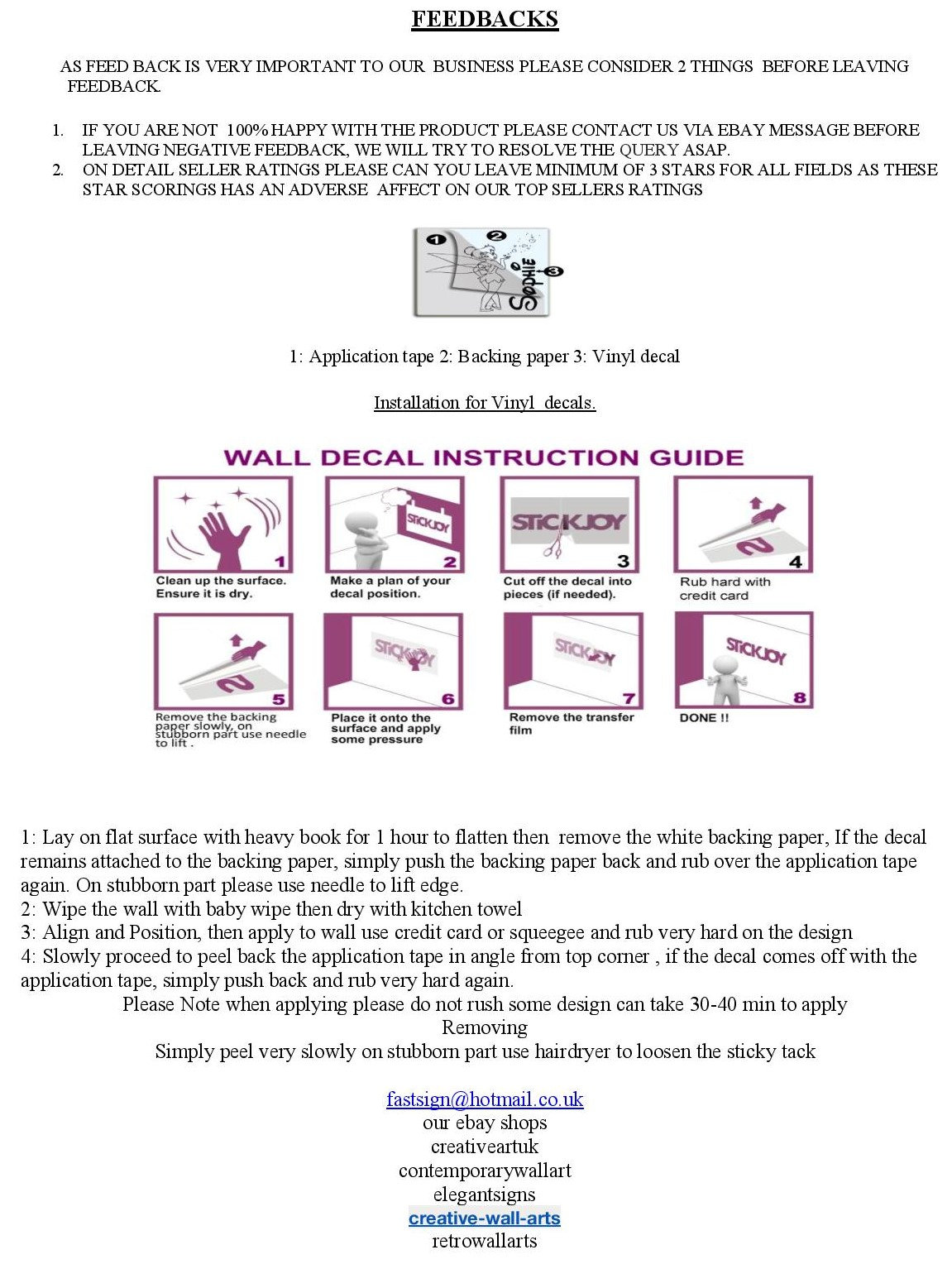 FEEDBACKS

AS FEED BACK IS VERY IMPORTANT TO OUR BUSINESS PLEASE CONSIDER 2 THINGS BEFORE LEAVING FEEDBACK.

1. IF YOU ARE NOT 100% HAPPY WITH THE PRODUCT PLEASE CONTACT US VIA EBAY MESSAGE BEFORE LEAVING NEGATIVE FEEDBACK, WE WILL TRY TO RESOLVE THE QUERY ASAP.
2. ON DETAIL SELLER RATINGS PLEASE CAN YOU LEAVE MINIMUM OF 3 STARS FOR ALL FIELDS AS THESE STAR SCORINGS HAS AN ADVERSE AFFECT ON OUR TOP SELLERS RATINGS

1
2
3
Sophie

1: Application tape 2: Backing paper 3: Vinyl decal

Installation for Vinyl decals.

WALL DECAL INSTRUCTION GUIDE

1
Clean up the surface. Ensure it is dry.

STICKJOY
2
Make a plan of your decal position.

STICKJOY
3
Cut off the decal into pieces (if needed).

4
Rub hard with credit card

5
Remove the backing paper slowly, on stubborn part use needle to lift .

STICKJOY
6
Place it onto the surface and apply some pressure

STICKJOY
7
Remove the transfer film

STICKJOY
8
DONE !!

1: Lay on flat surface with heavy book for 1 hour to flatten then remove the white backing paper, If the decal remains attached to the backing paper, simply push the backing paper back and rub over the application tape again. On stubborn part please use needle to lift edge.
2: Wipe the wall with baby wipe then dry with kitchen towel
3: Align and Position, then apply to wall use credit card or squeegee and rub very hard on the design
4: Slowly proceed to peel back the application tape in angle from top corner , if the decal comes off with the application tape, simply push back and rub very hard again.
Please Note when applying please do not rush some design can take 30-40 min to apply
Removing
Simply peel very slowly on stubborn part use hairdryer to loosen the sticky tack

fastsign@hotmail.co.uk
our ebay shops
creativeartuk
contemporarywallart
elegantsigns
creative-wall-arts
retrowallarts